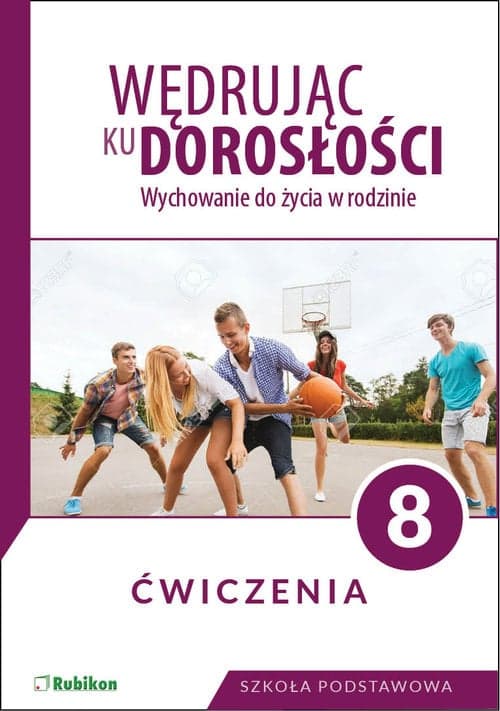 WĘDRUJĄC KU DOROSŁOŚCI

Wychowanie do życia w rodzinie

8

ĆWICZENIA

Rubikon

SZKOŁA PODSTAWOWA